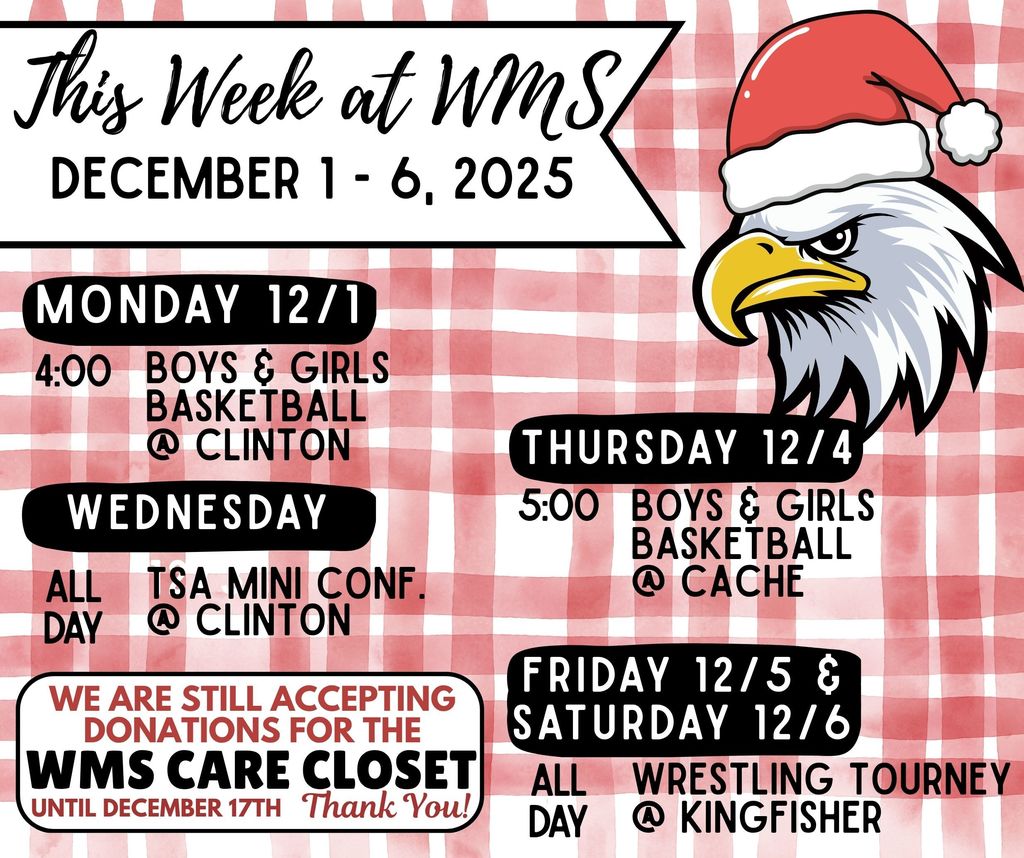 This Week at WMS
DECEMBER 1 - 6, 2025

MONDAY 12/1
4:00 BOYS & GIRLS BASKETBALL @ CLINTON

WEDNESDAY
ALL DAY TSA MINI CONF. @ CLINTON

WE ARE STILL ACCEPTING DONATIONS FOR THE
WMS CARE CLOSET
UNTIL DECEMBER 17TH Thank You!

THURSDAY 12/4
5:00 BOYS & GIRLS BASKETBALL @ CACHE

FRIDAY 12/5 & SATURDAY 12/6
ALL DAY WRESTLING TOURNEY @ KINGFISHER